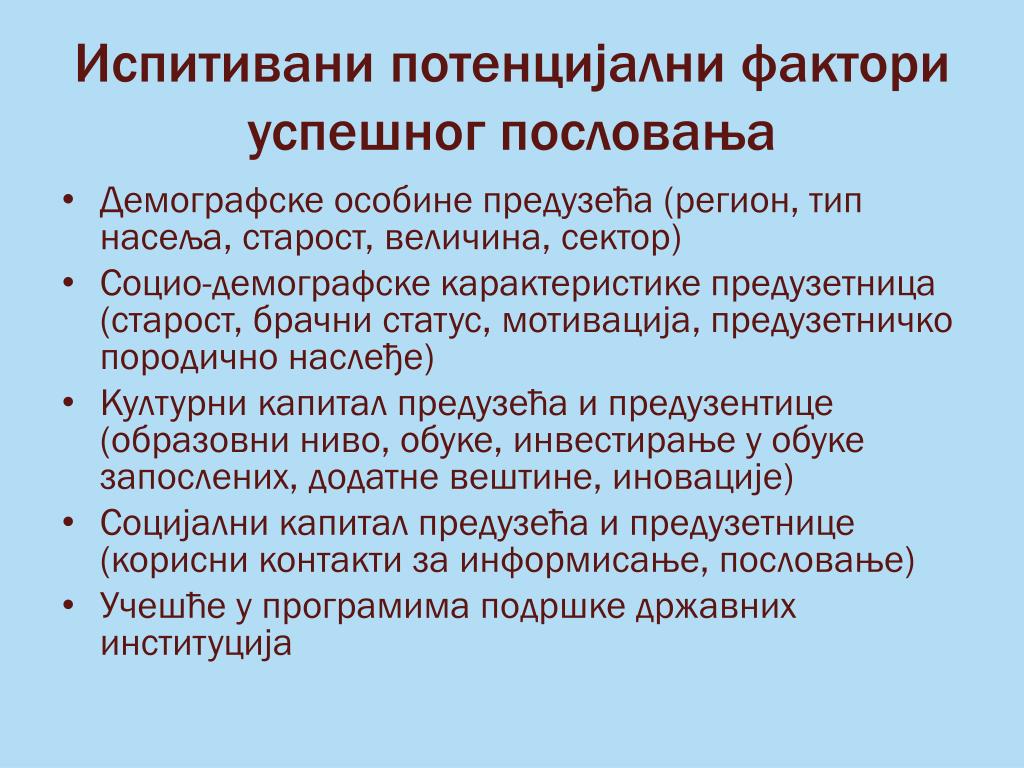 Испитивани потенцијални фактори успешног пословања

• Демографске особине предузећа (регион, тип насеља, старост, величина, сектор)
• Социо-демографске карактеристике предузетница (старост, брачни статус, мотивација, предузетничко породично наслеђе)
• Културни капитал предузећа и предузентице (образовни ниво, обуке, инвестирање у обуке запослених, додатне вештине, иновације)
• Социјални капитал предузећа и предузетнице (корисни контакти за информисање, пословање)
• Учешће у програмима подршке државних институција